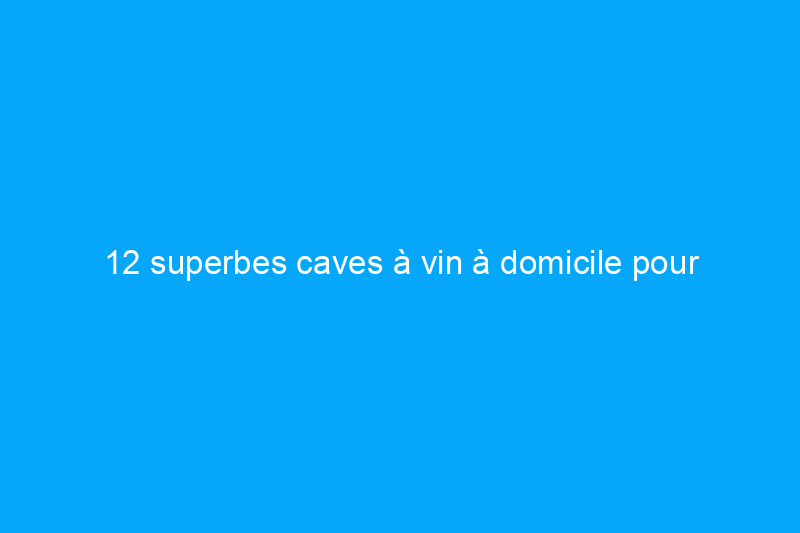 12 superbes caves à vin à domicile pour